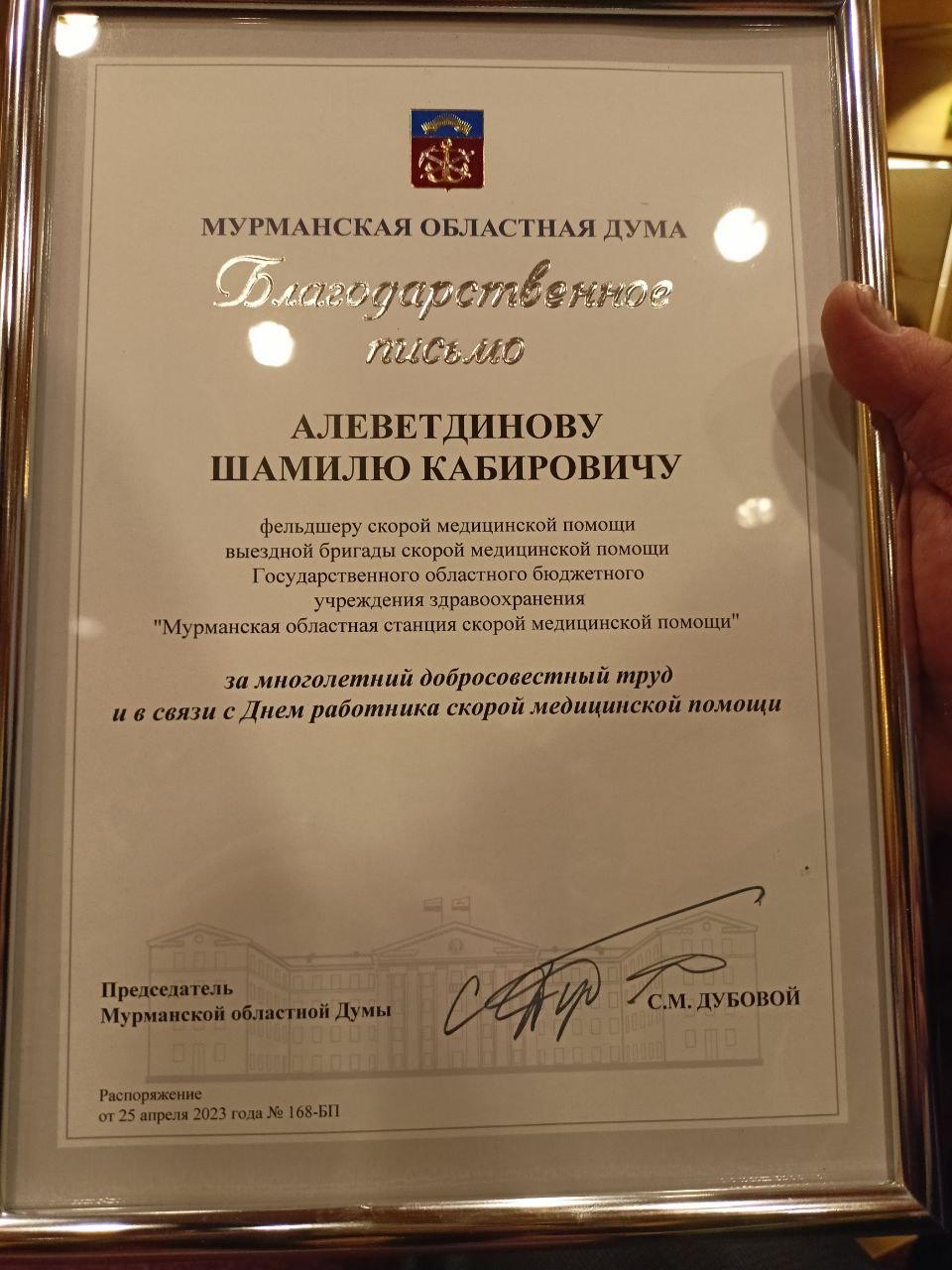 МУРМАНСКАЯ ОБЛАСТНАЯ ДУМА

Благодарственное письмо

АЛЕВЕТДИНОВУ
ШАМИЛЮ КАБИРОВИЧУ

фельдшеру скорой медицинской помощи выездной бригады скорой медицинской помощи Государственного областного бюджетного учреждения здравоохранения "Мурманская областная станция скорой медицинской помощи"

за многолетний добросовестный труд и в связи с Днем работника скорой медицинской помощи

Председатель
Мурманской областной Думы

С.М. ДУБОВОЙ

Распоряжение
от 25 апреля 2023 года № 168-БП